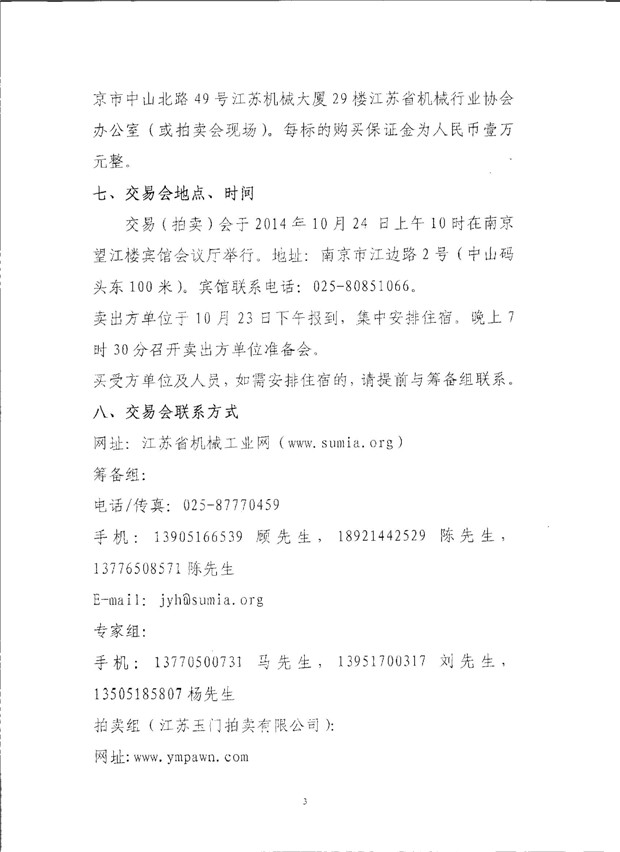 京市中山北路49号江苏机械大厦29楼江苏省机械行业协会办公室（或拍卖会现场）。每标的购买保证金为人民币壹万元整。

七、交易会地点、时间

交易（拍卖）会于2014年10月24日上午10时在南京望江楼宾馆会议厅举行。地址：南京市江边路2号（中山码头东100米）。宾馆联系电话：025-80851066。

卖出方单位于10月23日下午报到，集中安排住宿。晚上7时30分召开卖出方单位准备会。

买受方单位及人员，如需安排住宿的，请提前与筹备组联系。

八、交易会联系方式

网址：江苏省机械工业网（www.sumia.org）

筹备组：

电话/传真：025-87770459

手机：13905166539 顾先生，18921442529 陈先生，13776508571 陈先生

E-mail：jyh@sumia.org

专家组：

手机：13770500731 马先生，13951700317 刘先生，13505185807 杨先生

拍卖组（江苏玉门拍卖有限公司）：

网址：www.ympawn.com

3